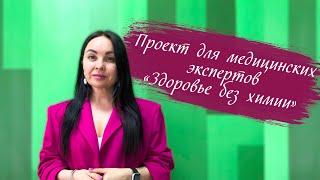 Проект для медицинских экспертов «Здоровье без химии»